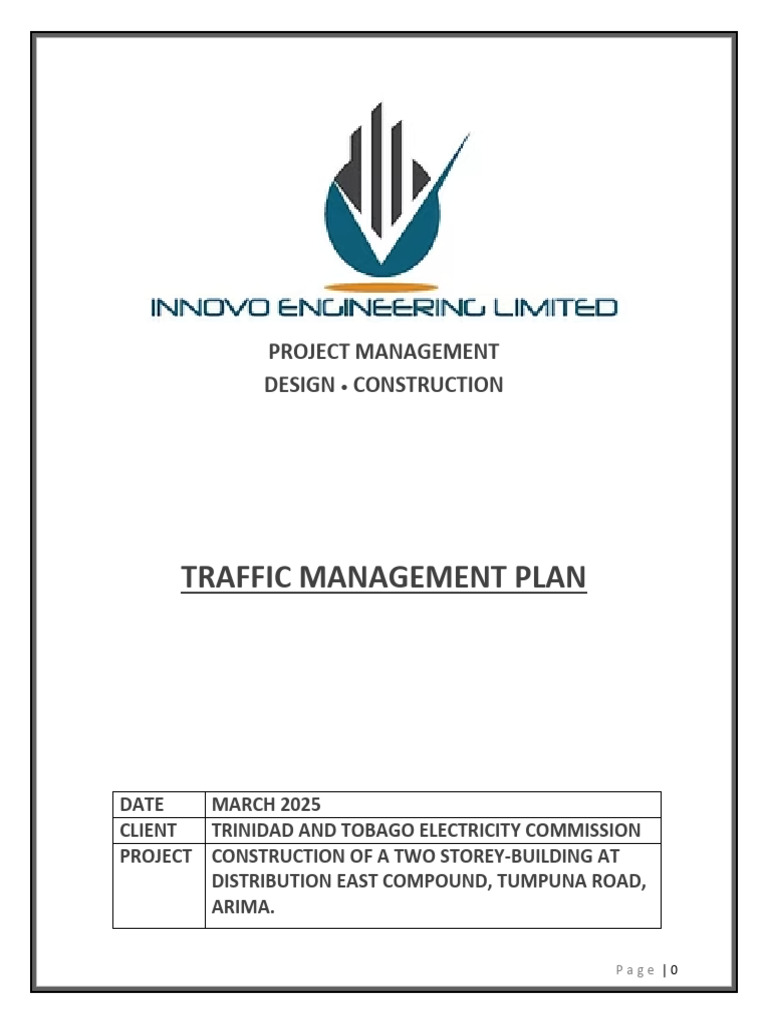 INNOVO ENGINEERING LIMITED

PROJECT MANAGEMENT
DESIGN • CONSTRUCTION

TRAFFIC MANAGEMENT PLAN

| DATE | MARCH 2025 |
|---|---|
| CLIENT | TRINIDAD AND TOBAGO ELECTRICITY COMMISSION |
| PROJECT | CONSTRUCTION OF A TWO STOREY-BUILDING AT DISTRIBUTION EAST COMPOUND, TUMPUNA ROAD, ARIMA. |

Page | 0